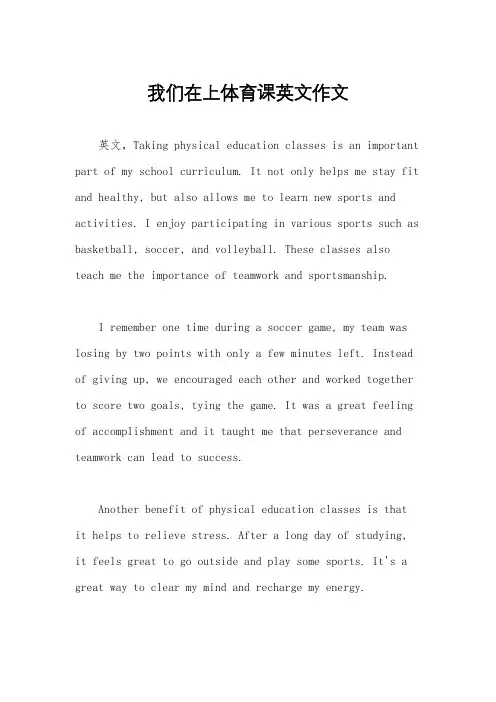 我们在上体育课英文作文

英文，Taking physical education classes is an important part of my school curriculum. It not only helps me stay fit and healthy, but also allows me to learn new sports and activities. I enjoy participating in various sports such as basketball, soccer, and volleyball. These classes also teach me the importance of teamwork and sportsmanship.

I remember one time during a soccer game, my team was losing by two points with only a few minutes left. Instead of giving up, we encouraged each other and worked together to score two goals, tying the game. It was a great feeling of accomplishment and it taught me that perseverance and teamwork can lead to success.

Another benefit of physical education classes is that it helps to relieve stress. After a long day of studying, it feels great to go outside and play some sports. It's a great way to clear my mind and recharge my energy.